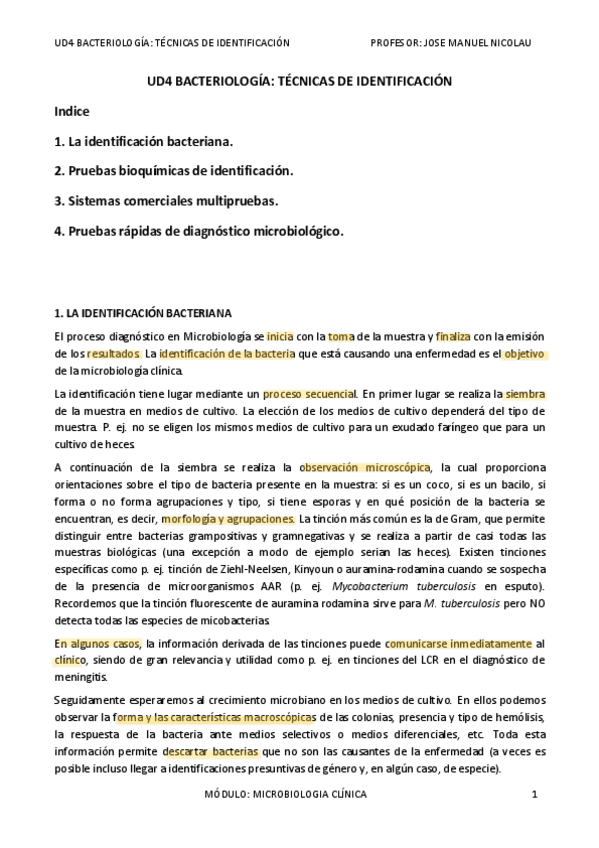 UD4 BACTERIOLOGÍA: TÉCNICAS DE IDENTIFICACIÓN PROFESOR: JOSE MANUEL NICOLAU

UD4 BACTERIOLOGÍA: TÉCNICAS DE IDENTIFICACIÓN

Indice

1. La identificación bacteriana.

2. Pruebas bioquímicas de identificación.

3. Sistemas comerciales multipruebas.

4. Pruebas rápidas de diagnóstico microbiológico.

1. LA IDENTIFICACIÓN BACTERIANA

El proceso diagnóstico en Microbiología se inicia con la toma de la muestra y finaliza con la emisión de los resultados. La identificación de la bacteria que está causando una enfermedad es el objetivo de la microbiología clínica.

La identificación tiene lugar mediante un proceso secuencial. En primer lugar se realiza la siembra de la muestra en medios de cultivo. La elección de los medios de cultivo dependerá del tipo de muestra. P. ej. no se eligen los mismos medios de cultivo para un exudado faríngeo que para un cultivo de heces.

A continuación de la siembra se realiza la observación microscópica, la cual proporciona orientaciones sobre el tipo de bacteria presente en la muestra: si es un coco, si es un bacilo, si forma o no forma agrupaciones y tipo, si tiene esporas y en qué posición de la bacteria se encuentran, es decir, morfología y agrupaciones. La tinción más común es la de Gram, que permite distinguir entre bacterias grampositivas y gramnegativas y se realiza a partir de casi todas las muestras biológicas (una excepción a modo de ejemplo serían las heces). Existen tinciones específicas como p. ej. tinción de Ziehl-Neelsen, Kinyoun o auramina-rodamina cuando se sospecha de la presencia de microorganismos AAR (p. ej. Mycobacterium tuberculosis en esputo). Recordemos que la tinción fluorescente de auramina rodamina sirve para M. tuberculosis pero NO detecta todas las especies de micobacterias.

En algunos casos, la información derivada de las tinciones puede comunicarse inmediatamente al clínico, siendo de gran relevancia y utilidad como p. ej. en tinciones del LCR en el diagnóstico de meningitis.

Seguidamente esperaremos al crecimiento microbiano en los medios de cultivo. En ellos podemos observar la forma y las características macroscópicas de las colonias, presencia y tipo de hemólisis, la respuesta de la bacteria ante medios selectivos o medios diferenciales, etc. Toda esta información permite descartar bacterias que no son las causantes de la enfermedad (a veces es posible incluso llegar a identificaciones presuntivas de género y, en algún caso, de especie).

MÓDULO: MICROBIOLOGIA CLÍNICA 1